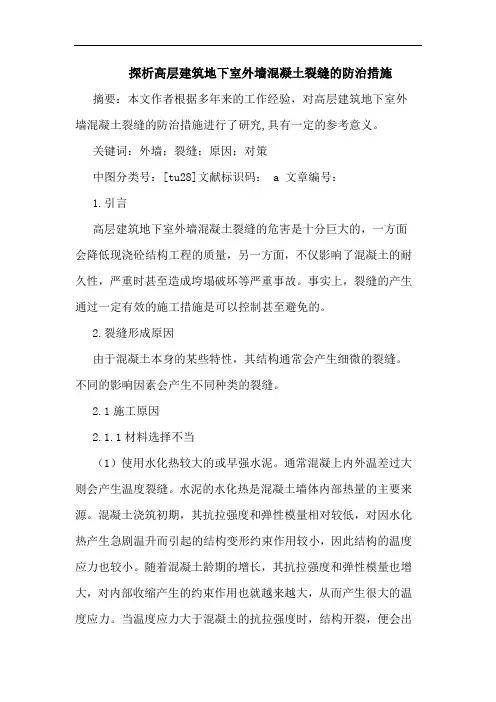 探析高层建筑地下室外墙混凝土裂缝的防治措施

摘要：本文作者根据多年来的工作经验，对高层建筑地下室外墙混凝土裂缝的防治措施进行了研究,具有一定的参考意义。

关键词：外墙；裂缝；原因；对策

中图分类号：[tu28]文献标识码： a 文章编号：

1.引言

高层建筑地下室外墙混凝土裂缝的危害是十分巨大的，一方面会降低现浇砼结构工程的质量，另一方面，不仅影响了混凝土的耐久性，严重时甚至造成垮塌破坏等严重事故。事实上，裂缝的产生通过一定有效的施工措施是可以控制甚至避免的。

2.裂缝形成原因

由于混凝土本身的某些特性，其结构通常会产生细微的裂缝。不同的影响因素会产生不同种类的裂缝。

2.1 施工原因

2.1.1 材料选择不当

（1）使用水化热较大的或早强水泥。通常混凝上内外温差过大则会产生温度裂缝。水泥的水化热是混凝土墙体内部热量的主要来源。混凝土浇筑初期，其抗拉强度和弹性模量相对较低，对因水化热产生急剧温升而引起的结构变形约束作用较小，因此结构的温度应力也较小。随着混凝土龄期的增长，其抗拉强度和弹性模量也增大，对内部收缩产生的约束作用也就越来越大，从而产生很大的温度应力。当温度应力大于混凝土的抗拉强度时，结构开裂，便会出